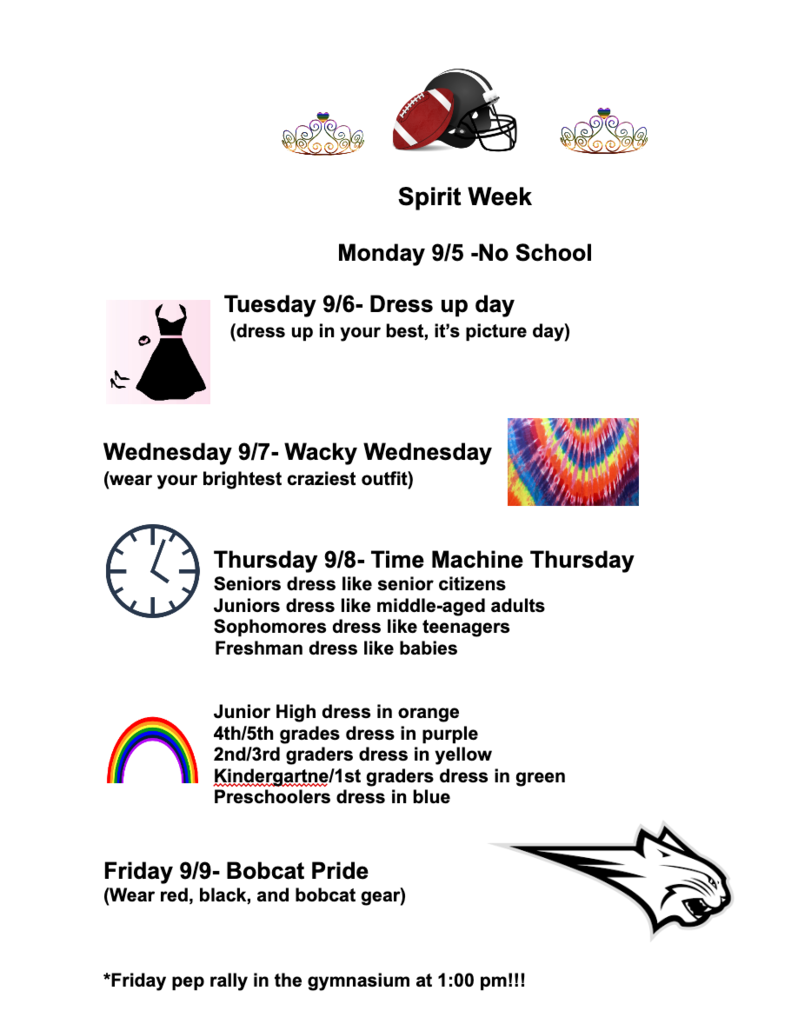 Spirit Week

Monday 9/5 -No School

Tuesday 9/6- Dress up day
(dress up in your best, it's picture day)

Wednesday 9/7- Wacky Wednesday
(wear your brightest craziest outfit)

Thursday 9/8- Time Machine Thursday
Seniors dress like senior citizens
Juniors dress like middle-aged adults
Sophomores dress like teenagers
Freshman dress like babies

Junior High dress in orange
4th/5th grades dress in purple
2nd/3rd graders dress in yellow
Kindergartne/1st graders dress in green
Preschoolers dress in blue

Friday 9/9- Bobcat Pride
(Wear red, black, and bobcat gear)

*Friday pep rally in the gymnasium at 1:00 pm!!!